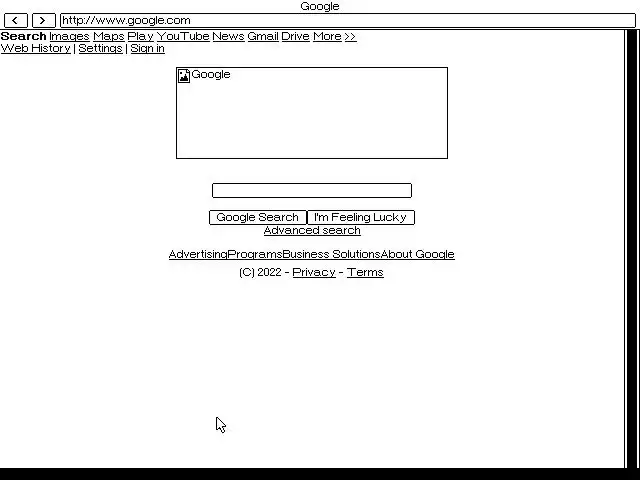 Google

< > http://www.google.com

Search Images Maps Play YouTube News Gmail Drive More >>
Web History | Settings | Sign in

Google

Google Search I'm Feeling Lucky
Advanced search

AdvertisingProgramsBusiness SolutionsAbout Google

(C) 2022 - Privacy - Terms